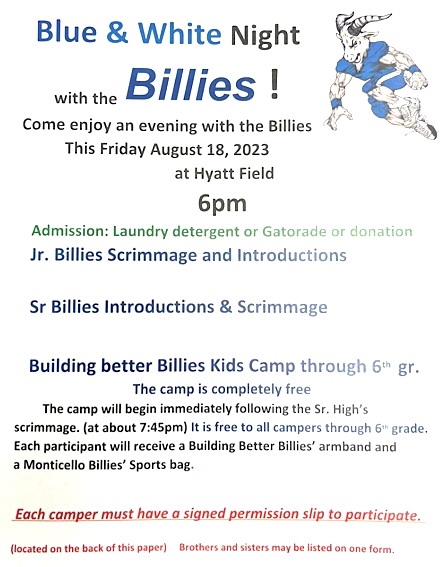 Blue & White Night

with the Billies !

Come enjoy an evening with the Billies
This Friday August 18, 2023
at Hyatt Field

6pm

Admission: Laundry detergent or Gatorade or donation

Jr. Billies Scrimmage and Introductions

Sr Billies Introductions & Scrimmage

Building better Billies Kids Camp through 6th gr.

The camp is completely free

The camp will begin immediately following the Sr. High's scrimmage. (at about 7:45pm) It is free to all campers through 6th grade. Each participant will receive a Building Better Billies' armband and a Monticello Billies' Sports bag.

Each camper must have a signed permission slip to participate.

(located on the back of this paper) Brothers and sisters may be listed on one form.